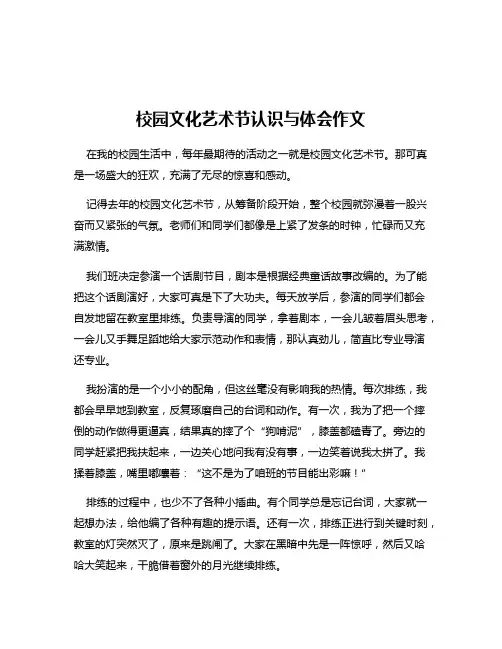 校园文化艺术节认识与体会作文

在我的校园生活中，每年最期待的活动之一就是校园文化艺术节。那可真是一场盛大的狂欢，充满了无尽的惊喜和感动。

记得去年的校园文化艺术节，从筹备阶段开始，整个校园就弥漫着一股兴奋而又紧张的气氛。老师们和同学们都像是上紧了发条的时钟，忙碌而又充满激情。

我们班决定参演一个话剧节目，剧本是根据经典童话故事改编的。为了能把这个话剧演好，大家可真是下了大功夫。每天放学后，参演的同学们都会自发地留在教室里排练。负责导演的同学，拿着剧本，一会儿皱着眉头思考，一会儿又手舞足蹈地给大家示范动作和表情，那认真劲儿，简直比专业导演还专业。

我扮演的是一个小小的配角，但这丝毫没有影响我的热情。每次排练，我都会早早地到教室，反复琢磨自己的台词和动作。有一次，我为了把一个摔倒的动作做得更逼真，结果真的摔了个“狗啃泥”，膝盖都磕青了。旁边的同学赶紧把我扶起来，一边关心地问我有没有事，一边笑着说我太拼了。我揉着膝盖，嘴里嘟囔着：“这不是为了咱班的节目能出彩嘛！”

排练的过程中，也少不了各种小插曲。有个同学总是忘记台词，大家就一起想办法，给他编了各种有趣的提示语。还有一次，排练正进行到关键时刻，教室的灯突然灭了，原来是跳闸了。大家在黑暗中先是一阵惊呼，然后又哈哈大笑起来，干脆借着窗外的月光继续排练。